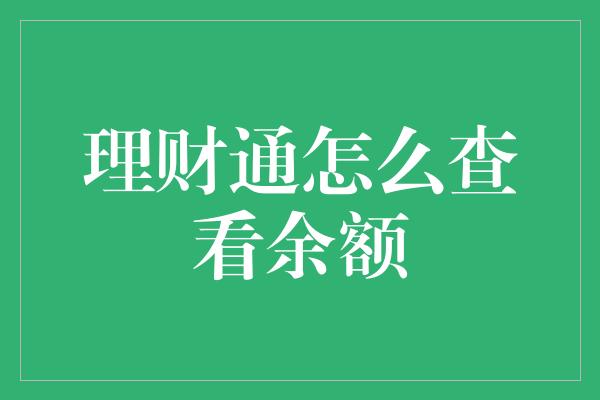 理财通怎么查看余额